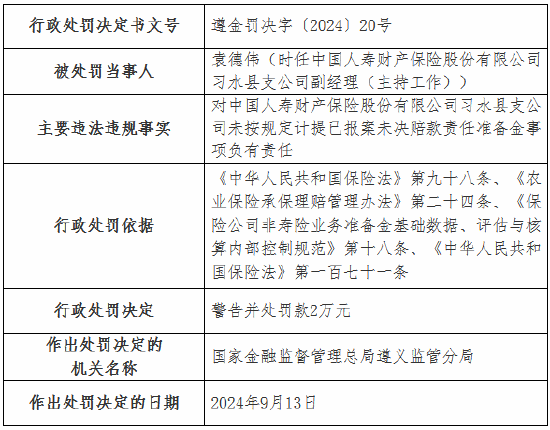 | 行政处罚决定书文号 | 遵金罚决字〔2024〕20号 |
|---|---|
| 被处罚当事人 | 袁德伟（时任中国人寿财产保险股份有限公司习水县支公司副经理（主持工作）） |
| 主要违法违规事实 | 对中国人寿财产保险股份有限公司习水县支公司未按规定计提已报案未决赔款责任准备金事项负有责任 |
| 行政处罚依据 | 《中华人民共和国保险法》第九十八条、《农业保险承保理赔管理办法》第二十四条、《保险公司非寿险业务准备金基础数据、评估与核算内部控制规范》第十八条、《中华人民共和国保险法》第一百七十一条 |
| 行政处罚决定 | 警告并处罚款2万元 |
| 作出处罚决定的机关名称 | 国家金融监督管理总局遵义监管分局 |
| 作出处罚决定的日期 | 2024年9月13日 |